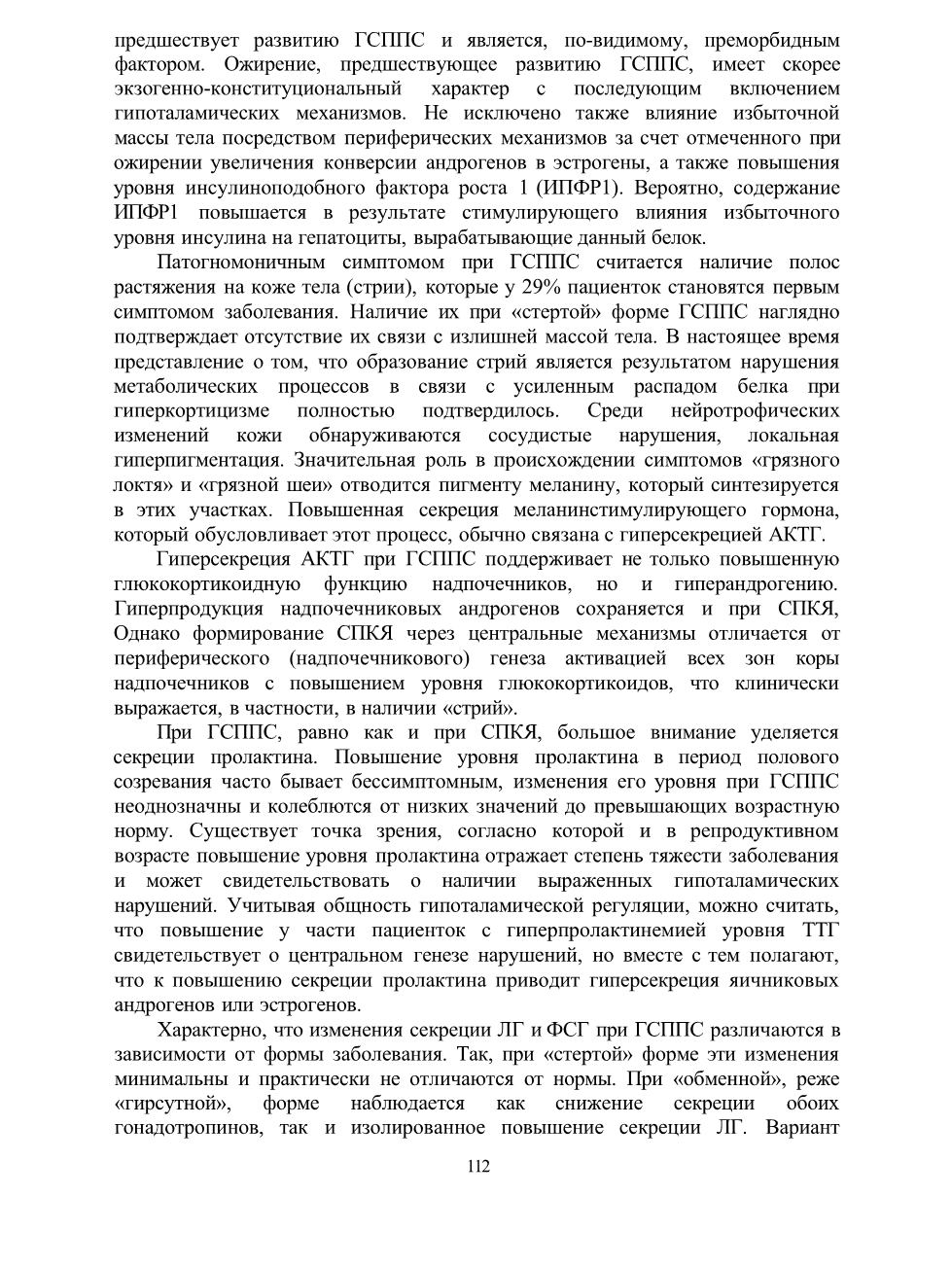 предшествует развитию ГСППС и является, по-видимому, преморбидным фактором. Ожирение, предшествующее развитию ГСППС, имеет скорее экзогенно-конституциональный характер с последующим включением гипоталамических механизмов. Не исключено также влияние избыточной массы тела посредством периферических механизмов за счет отмеченного при ожирении увеличения конверсии андрогенов в эстрогены, а также повышения уровня инсулиноподобного фактора роста 1 (ИПФР1). Вероятно, содержание ИПФР1 повышается в результате стимулирующего влияния избыточного уровня инсулина на гепатоциты, вырабатывающие данный белок.

Патогномоничным симптомом при ГСППС считается наличие полос растяжения на коже тела (стрии), которые у 29% пациенток становятся первым симптомом заболевания. Наличие их при «стертой» форме ГСППС наглядно подтверждает отсутствие их связи с излишней массой тела. В настоящее время представление о том, что образование стрий является результатом нарушения метаболических процессов в связи с усиленным распадом белка при гиперкортицизме полностью подтвердилось. Среди нейротрофических изменений кожи обнаруживаются сосудистые нарушения, локальная гиперпигментация. Значительная роль в происхождении симптомов «грязного локтя» и «грязной шеи» отводится пигменту меланину, который синтезируется в этих участках. Повышенная секреция меланинстимулирующего гормона, который обусловливает этот процесс, обычно связана с гиперсекрецией АКТГ.

Гиперсекреция АКТГ при ГСППС поддерживает не только повышенную глюкокортикоидную функцию надпочечников, но и гиперандрогению. Гиперпродукция надпочечниковых андрогенов сохраняется и при СПКЯ, Однако формирование СПКЯ через центральные механизмы отличается от периферического (надпочечникового) генеза активацией всех зон коры надпочечников с повышением уровня глюкокортикоидов, что клинически выражается, в частности, в наличии «стрий».

При ГСППС, равно как и при СПКЯ, большое внимание уделяется секреции пролактина. Повышение уровня пролактина в период полового созревания часто бывает бессимптомным, изменения его уровня при ГСППС неоднозначны и колеблются от низких значений до превышающих возрастную норму. Существует точка зрения, согласно которой и в репродуктивном возрасте повышение уровня пролактина отражает степень тяжести заболевания и может свидетельствовать о наличии выраженных гипоталамических нарушений. Учитывая общность гипоталамической регуляции, можно считать, что повышение у части пациенток с гиперпролактинемией уровня ТТГ свидетельствует о центральном генезе нарушений, но вместе с тем полагают, что к повышению секреции пролактина приводит гиперсекреция яичниковых андрогенов или эстрогенов.

Характерно, что изменения секреции ЛГ и ФСГ при ГСППС различаются в зависимости от формы заболевания. Так, при «стертой» форме эти изменения минимальны и практически не отличаются от нормы. При «обменной», реже «гирсутной», форме наблюдается как снижение секреции обоих гонадотропинов, так и изолированное повышение секреции ЛГ. Вариант

112